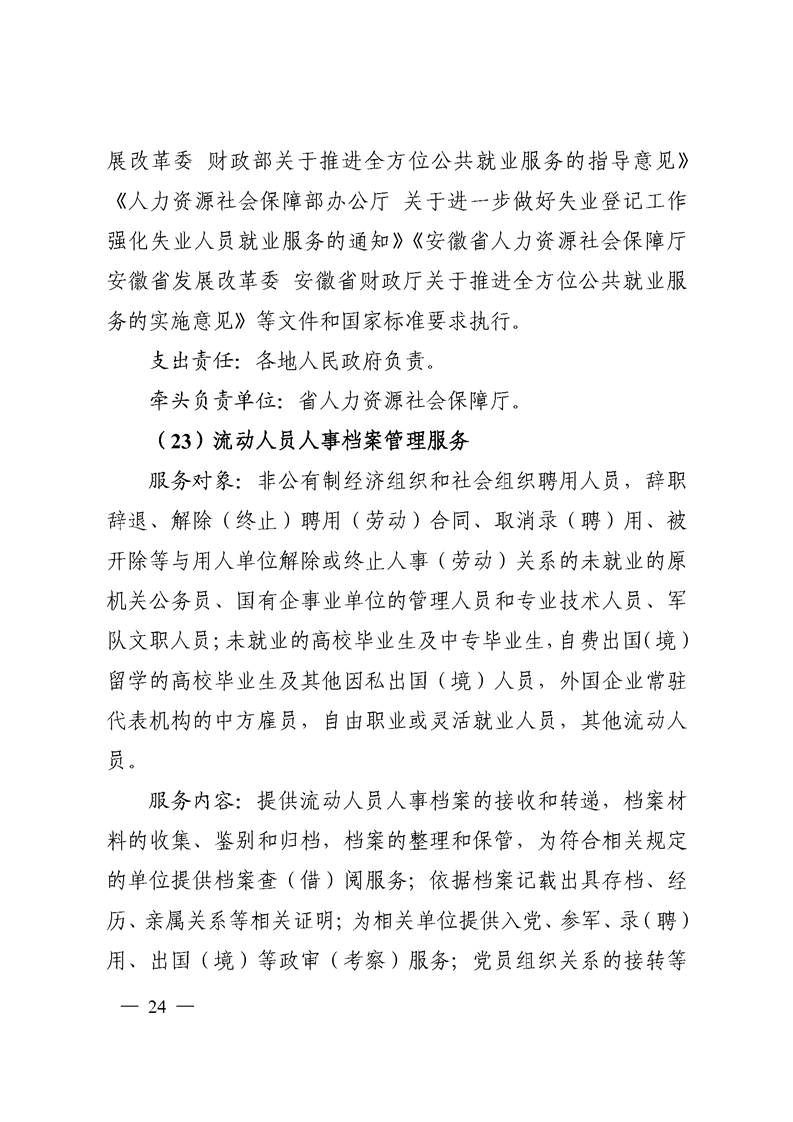 展改革委 财政部关于推进全方位公共就业服务的指导意见》《人力资源社会保障部办公厅 关于进一步做好失业登记工作强化失业人员就业服务的通知》《安徽省人力资源社会保障厅 安徽省发展改革委 安徽省财政厅关于推进全方位公共就业服务的实施意见》等文件和国家标准要求执行。

支出责任：各地人民政府负责。

牵头负责单位：省人力资源社会保障厅。

（23）流动人员人事档案管理服务

服务对象：非公有制经济组织和社会组织聘用人员，辞职辞退、解除（终止）聘用（劳动）合同、取消录（聘）用、被开除等与用人单位解除或终止人事（劳动）关系的未就业的原机关公务员、国有企事业单位的管理人员和专业技术人员、军队文职人员；未就业的高校毕业生及中专毕业生，自费出国（境）留学的高校毕业生及其他因私出国（境）人员，外国企业常驻代表机构的中方雇员，自由职业或灵活就业人员，其他流动人员。

服务内容：提供流动人员人事档案的接收和转递，档案材料的收集、鉴别和归档，档案的整理和保管，为符合相关规定的单位提供档案查（借）阅服务；依据档案记载出具存档、经历、亲属关系等相关证明；为相关单位提供入党、参军、录（聘）用、出国（境）等政审（考察）服务；党员组织关系的接转等

— 24 —